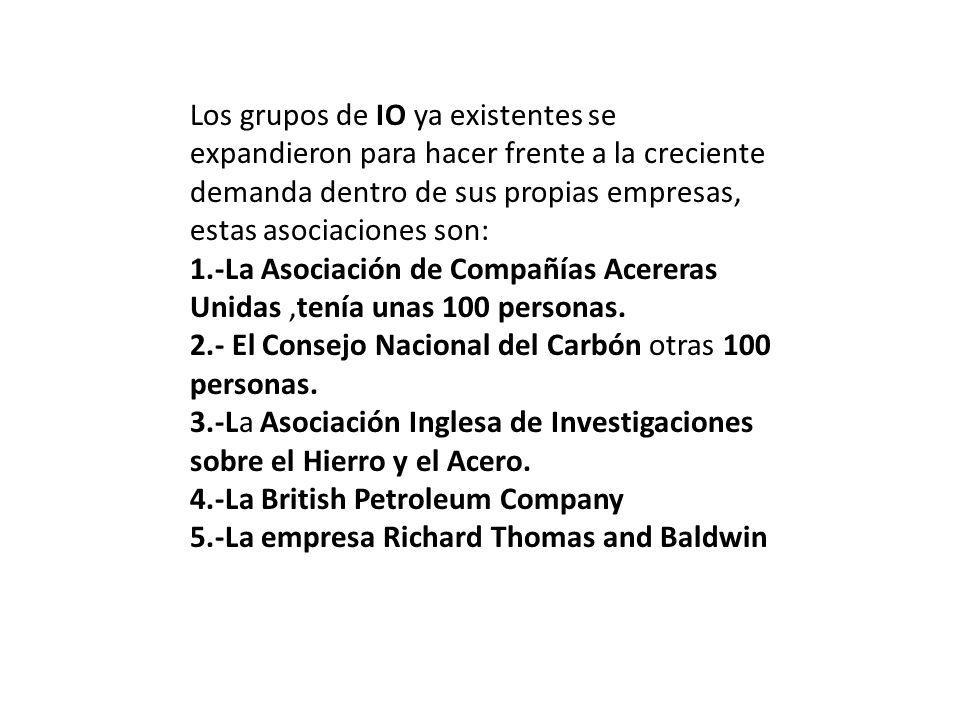 Los grupos de IO ya existentes se expandieron para hacer frente a la creciente demanda dentro de sus propias empresas, estas asociaciones son:
1.-La Asociación de Compañías Acereras Unidas ,tenía unas 100 personas.
2.- El Consejo Nacional del Carbón otras 100 personas.
3.-La Asociación Inglesa de Investigaciones sobre el Hierro y el Acero.
4.-La British Petroleum Company
5.-La empresa Richard Thomas and Baldwin